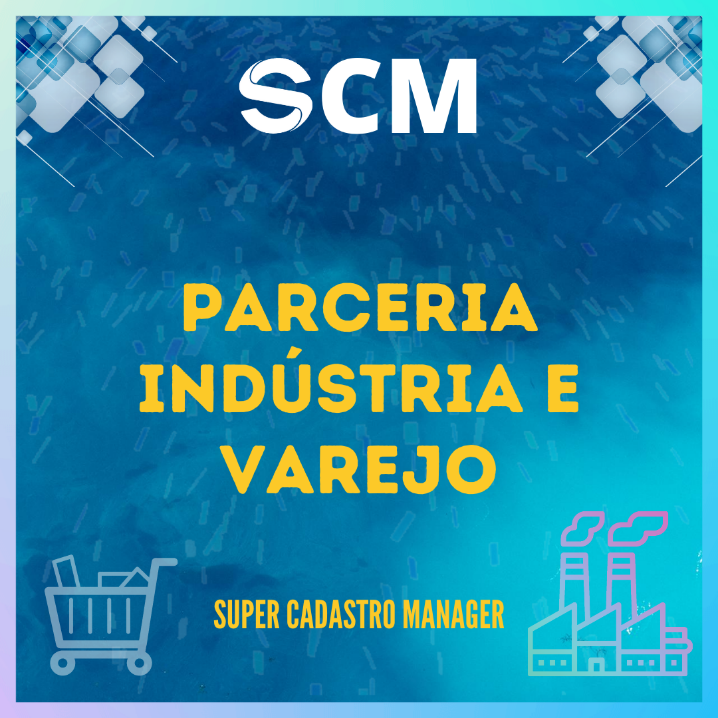 SCM

PARCERIA INDÚSTRIA E VAREJO

SUPER CADASTRO MANAGER